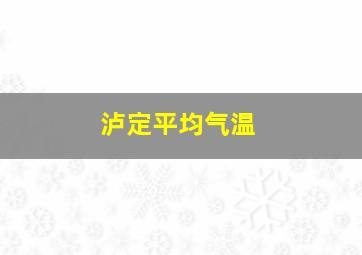 泸定平均气温